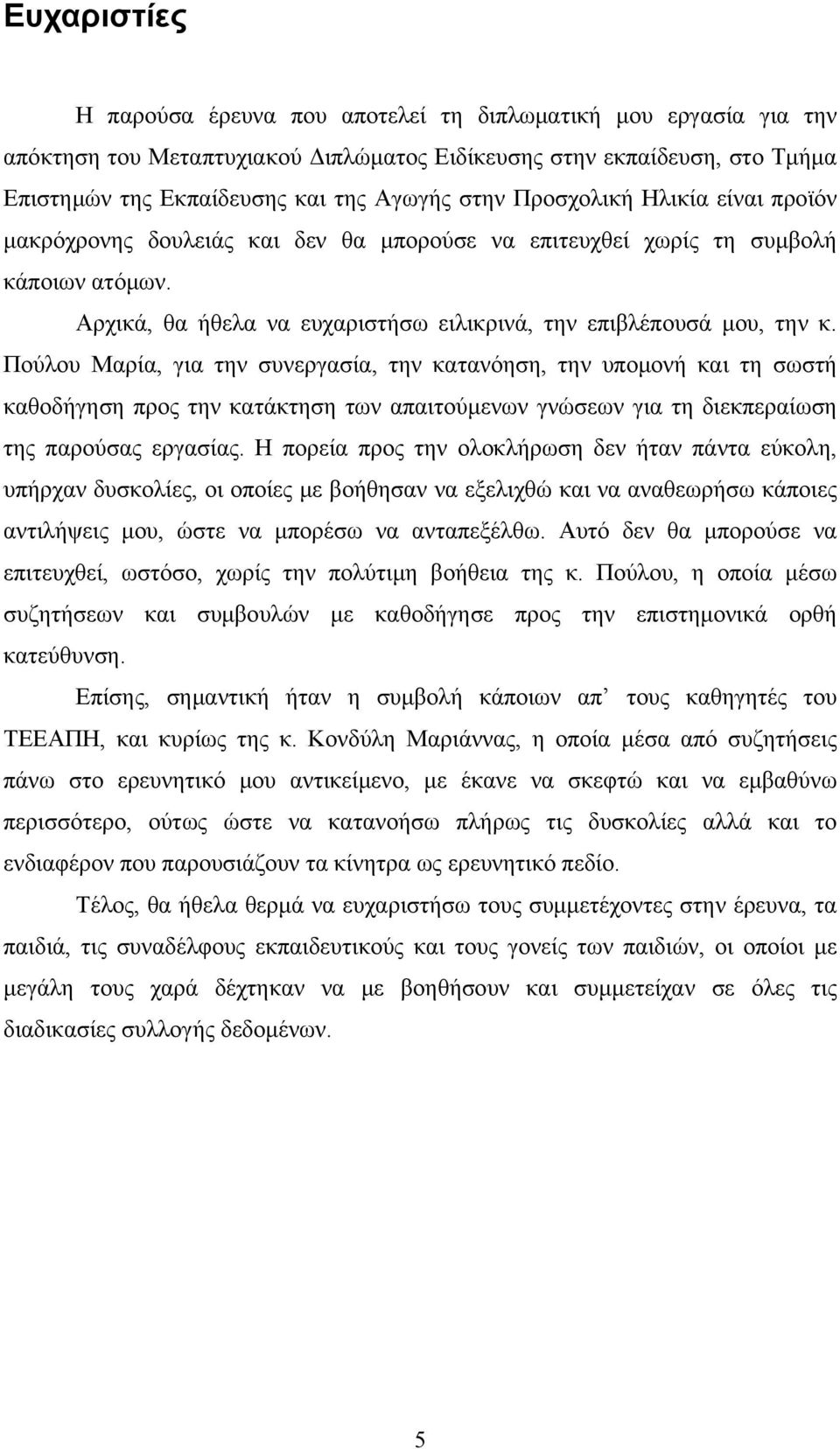 Ευχαριστίες

Η παρούσα έρευνα που αποτελεί τη διπλωματική μου εργασία για την απόκτηση του Μεταπτυχιακού Διπλώματος Ειδίκευσης στην εκπαίδευση, στο Τμήμα Επιστημών της Εκπαίδευσης και της Αγωγής στην Προσχολική Ηλικία είναι προϊόν μακρόχρονης δουλειάς και δεν θα μπορούσε να επιτευχθεί χωρίς τη συμβολή κάποιων ατόμων.

Αρχικά, θα ήθελα να ευχαριστήσω ειλικρινά, την επιβλέπουσά μου, την κ. Πούλου Μαρία, για την συνεργασία, την κατανόηση, την υπομονή και τη σωστή καθοδήγηση προς την κατάκτηση των απαιτούμενων γνώσεων για τη διεκπεραίωση της παρούσας εργασίας. Η πορεία προς την ολοκλήρωση δεν ήταν πάντα εύκολη, υπήρχαν δυσκολίες, οι οποίες με βοήθησαν να εξελιχθώ και να αναθεωρήσω κάποιες αντιλήψεις μου, ώστε να μπορέσω να ανταπεξέλθω. Αυτό δεν θα μπορούσε να επιτευχθεί, ωστόσο, χωρίς την πολύτιμη βοήθεια της κ. Πούλου, η οποία μέσω συζητήσεων και συμβουλών με καθοδήγησε προς την επιστημονικά ορθή κατεύθυνση.

Επίσης, σημαντική ήταν η συμβολή κάποιων απ’ τους καθηγητές του ΤΕΕΑΠΗ, και κυρίως της κ. Κονδύλη Μαριάννας, η οποία μέσα από συζητήσεις πάνω στο ερευνητικό μου αντικείμενο, με έκανε να σκεφτώ και να εμβαθύνω περισσότερο, ούτως ώστε να κατανοήσω πλήρως τις δυσκολίες αλλά και το ενδιαφέρον που παρουσιάζουν τα κίνητρα ως ερευνητικό πεδίο.

Τέλος, θα ήθελα θερμά να ευχαριστήσω τους συμμετέχοντες στην έρευνα, τα παιδιά, τις συναδέλφους εκπαιδευτικούς και τους γονείς των παιδιών, οι οποίοι με μεγάλη τους χαρά δέχτηκαν να με βοηθήσουν και συμμετείχαν σε όλες τις διαδικασίες συλλογής δεδομένων.

5